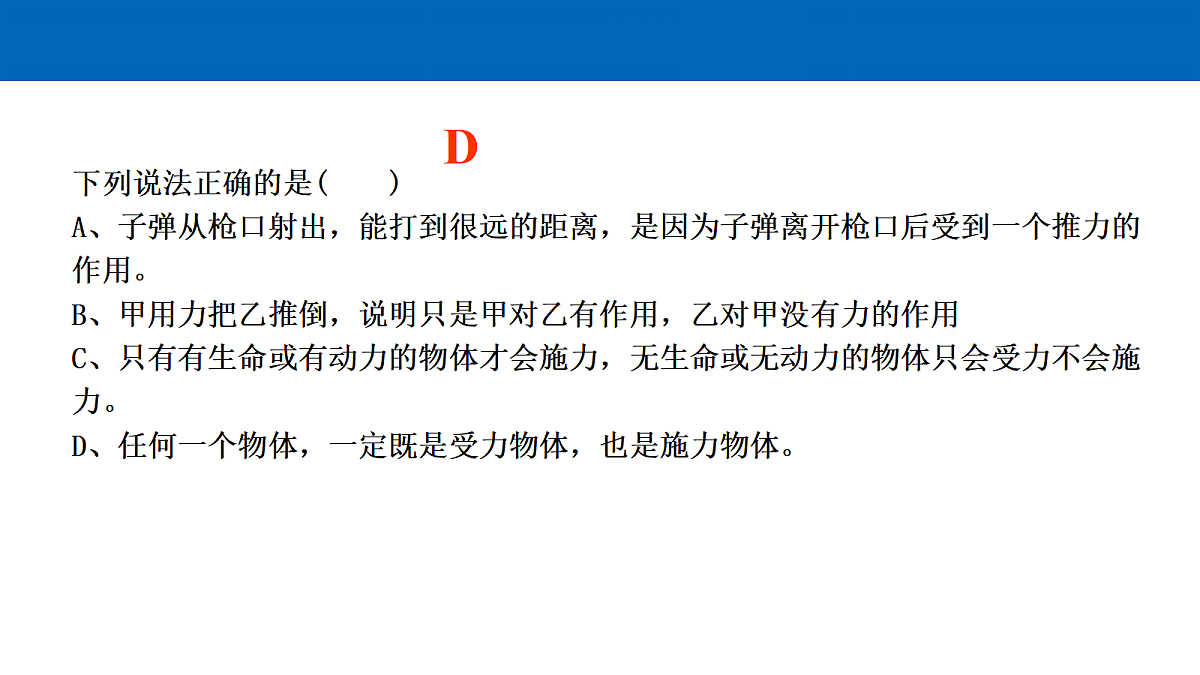 D

下列说法正确的是(　　)

A、子弹从枪口射出，能打到很远的距离，是因为子弹离开枪口后受到一个推力的作用。

B、甲用力把乙推倒，说明只是甲对乙有作用，乙对甲没有力的作用

C、只有有生命或有动力的物体才会施力，无生命或无动力的物体只会受力不会施力。

D、任何一个物体，一定既是受力物体，也是施力物体。